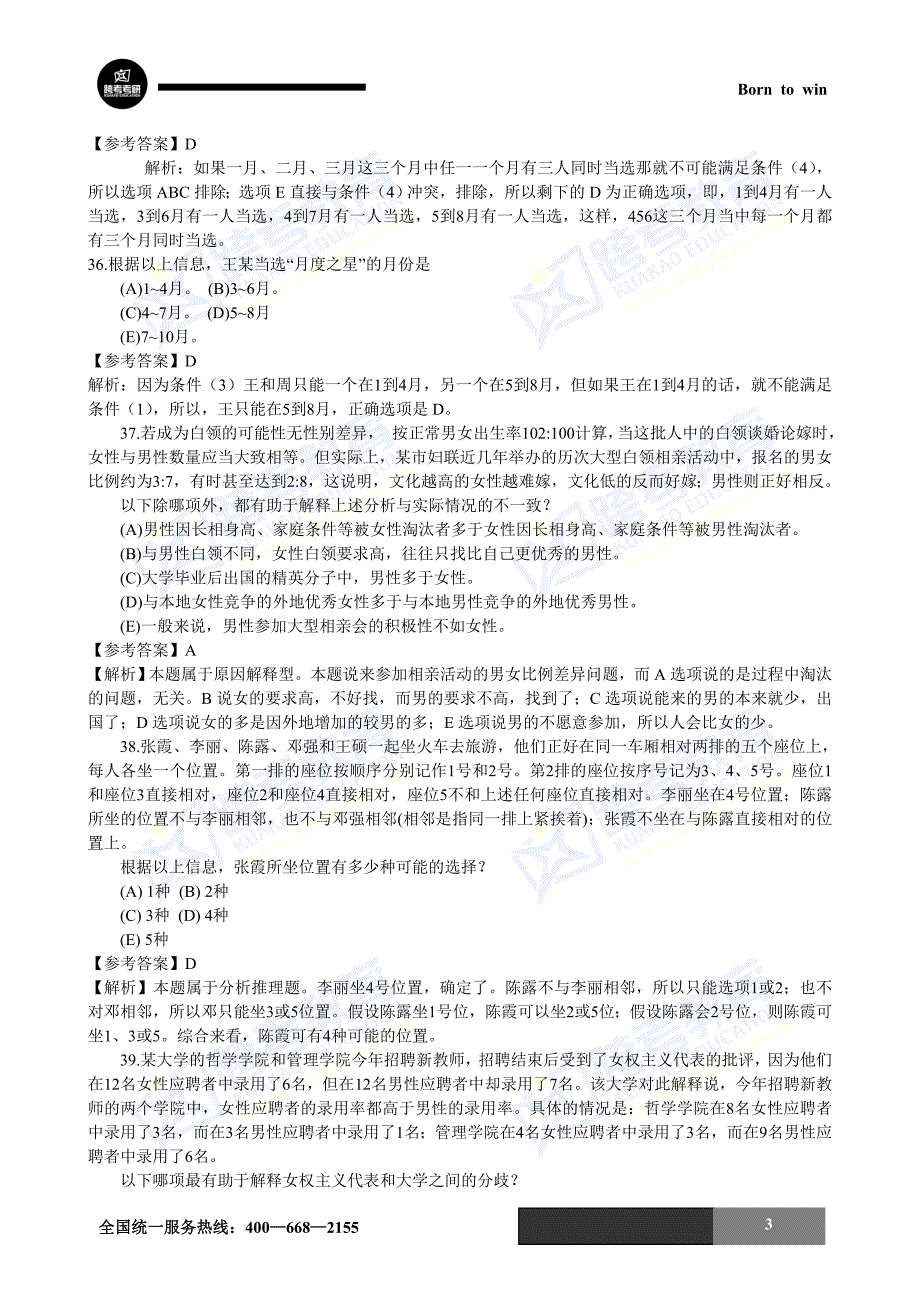 跨考考研

Born to win

【参考答案】D

解析：如果一月、二月、三月这三个月中任一一个月有三人同时当选那就不可能满足条件（4），所以选项 ABC 排除；选项 E 直接与条件（4）冲突，排除，所以剩下的 D 为正确选项，即，1到4月有一人当选，3到6月有一人当选，4到7月有一人当选，5到8月有一人当选，这样，456这三个月当中每一个月都有三个月同时当选。

36.根据以上信息，王某当选“月度之星”的月份是

(A)1~4月。 (B)3~6月。

(C)4~7月。 (D)5~8月

(E)7~10月。

【参考答案】D

解析：因为条件（3）王和周只能一个在1到4月，另一个在5到8月，但如果王在1到4月的话，就不能满足条件（1），所以，王只能在5到8月，正确选项是 D。

37.若成为白领的可能性无性别差异， 按正常男女出生率102:100计算，当这批人中的白领谈婚论嫁时，女性与男性数量应当大致相等。但实际上，某市妇联近几年举办的历次大型白领相亲活动中，报名的男女比例约为3:7，有时甚至达到2:8，这说明，文化越高的女性越难嫁，文化低的反而好嫁；男性则正好相反。

以下除哪项外，都有助于解释上述分析与实际情况的不一致？

(A)男性因长相身高、家庭条件等被女性淘汰者多于女性因长相身高、家庭条件等被男性淘汰者。

(B)与男性白领不同，女性白领要求高，往往只找比自己更优秀的男性。

(C)大学毕业后出国的精英分子中，男性多于女性。

(D)与本地女性竞争的外地优秀女性多于与本地男性竞争的外地优秀男性。

(E)一般来说，男性参加大型相亲会的积极性不如女性。

【参考答案】A

【解析】本题属于原因解释型。本题说来参加相亲活动的男女比例差异问题，而 A 选项说的是过程中淘汰的问题，无关。B 说女的要求高，不好找，而男的要求不高，找到了；C 选项说能来的男的本来就少，出国了；D 选项说女的多是因外地增加的较男的多；E 选项说男的不愿意参加，所以人会比女的少。

38.张霞、李丽、陈露、邓强和王硕一起坐火车去旅游，他们正好在同一车厢相对两排的五个座位上，每人各坐一个位置。第一排的座位按顺序分别记作1号和2号。第2排的座位按序号记为3、4、5号。座位1和座位3直接相对，座位2和座位4直接相对，座位5不和上述任何座位直接相对。李丽坐在4号位置；陈露所坐的位置不与李丽相邻，也不与邓强相邻(相邻是指同一排上紧挨着)；张霞不坐在与陈露直接相对的位置上。

根据以上信息，张霞所坐位置有多少种可能的选择？

(A) 1种 (B) 2种

(C) 3种 (D) 4种

(E) 5种

【参考答案】D

【解析】本题属于分析推理题。李丽坐4号位置，确定了。陈露不与李丽相邻，所以只能选项1或2；也不对邓相邻，所以邓只能坐3或5位置。假设陈露坐1号位，陈霞可以坐2或5位；假设陈露会2号位，则陈霞可坐1、3或5。综合来看，陈霞可有4种可能的位置。

39.某大学的哲学学院和管理学院今年招聘新教师，招聘结束后受到了女权主义代表的批评，因为他们在12名女性应聘者中录用了6名，但在12名男性应聘者中却录用了7名。该大学对此解释说，今年招聘新教师的两个学院中，女性应聘者的录用率都高于男性的录用率。具体的情况是：哲学学院在8名女性应聘者中录用了3名，而在3名男性应聘者中录用了1名；管理学院在4名女性应聘者中录用了3名，而在9名男性应聘者中录用了6名。

以下哪项最有助于解释女权主义代表和大学之间的分歧？

全国统一服务热线：400—668—2155

3